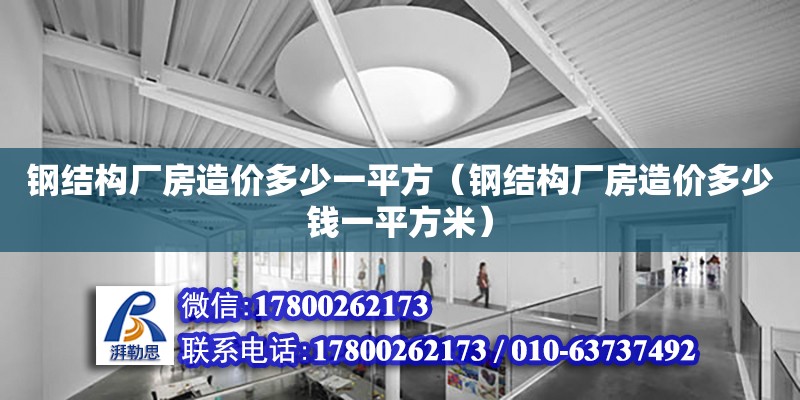 钢结构厂房造价多少一平方（钢结构厂房造价多少钱一平方米）

湃勒思

微信:17800262173

联系电话:17800262173 / 010-63737492